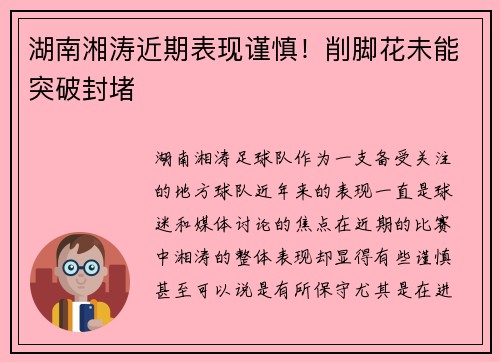 湖南湘涛近期表现谨慎！削脚花未能突破封堵

湖南湘涛足球队作为一支备受关注的地方球队近年来的表现一直是球迷和媒体讨论的焦点在近期的比赛中湘涛的整体表现却显得有些谨慎甚至可以说是有所保守尤其是在进